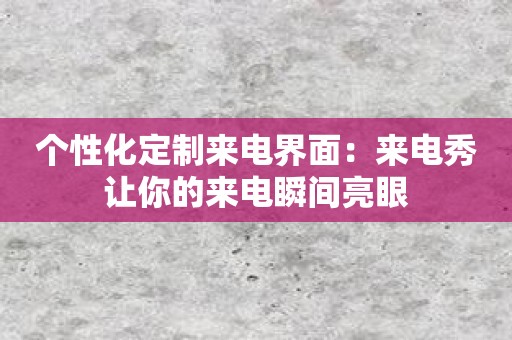 个性化定制来电界面：来电秀让你的来电瞬间亮眼